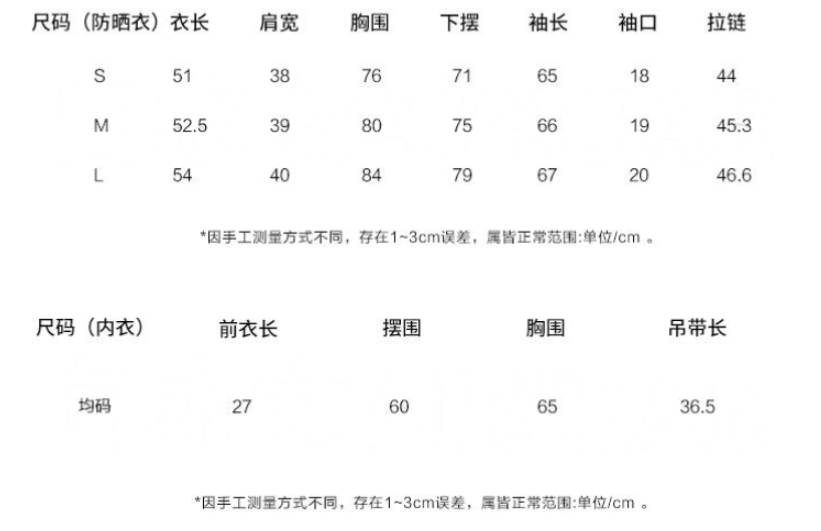 | 尺码（防晒衣） | 衣长 | 肩宽 | 胸围 | 下摆 | 袖长 | 袖口 | 拉链 |
|---|---|---|---|---|---|---|---|
| S | 51 | 38 | 76 | 71 | 65 | 18 | 44 |
| M | 52.5 | 39 | 80 | 75 | 66 | 19 | 45.3 |
| L | 54 | 40 | 84 | 79 | 67 | 20 | 46.6 |

*因手工测量方式不同，存在1~3cm误差，属皆正常范围:单位/cm 。

| 尺码（内衣） | 前衣长 | 摆围 | 胸围 | 吊带长 |
|---|---|---|---|---|
| 均码 | 27 | 60 | 65 | 36.5 |

*因手工测量方式不同，存在1~3cm误差，属皆正常范围:单位/cm 。